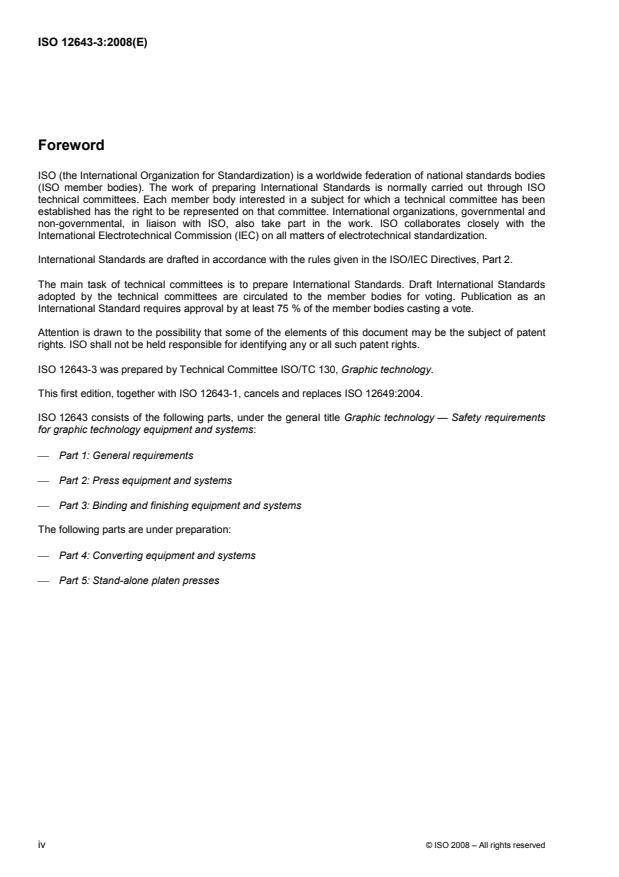 ISO 12643-3:2008(E)

Foreword

ISO (the International Organization for Standardization) is a worldwide federation of national standards bodies (ISO member bodies). The work of preparing International Standards is normally carried out through ISO technical committees. Each member body interested in a subject for which a technical committee has been established has the right to be represented on that committee. International organizations, governmental and non-governmental, in liaison with ISO, also take part in the work. ISO collaborates closely with the International Electrotechnical Commission (IEC) on all matters of electrotechnical standardization.

International Standards are drafted in accordance with the rules given in the ISO/IEC Directives, Part 2.

The main task of technical committees is to prepare International Standards. Draft International Standards adopted by the technical committees are circulated to the member bodies for voting. Publication as an International Standard requires approval by at least 75 % of the member bodies casting a vote.

Attention is drawn to the possibility that some of the elements of this document may be the subject of patent rights. ISO shall not be held responsible for identifying any or all such patent rights.

ISO 12643-3 was prepared by Technical Committee ISO/TC 130, Graphic technology.

This first edition, together with ISO 12643-1, cancels and replaces ISO 12649:2004.

ISO 12643 consists of the following parts, under the general title Graphic technology — Safety requirements for graphic technology equipment and systems:

— Part 1: General requirements

— Part 2: Press equipment and systems

— Part 3: Binding and finishing equipment and systems

The following parts are under preparation:

— Part 4: Converting equipment and systems

— Part 5: Stand-alone platen presses

iv

© ISO 2008 – All rights reserved